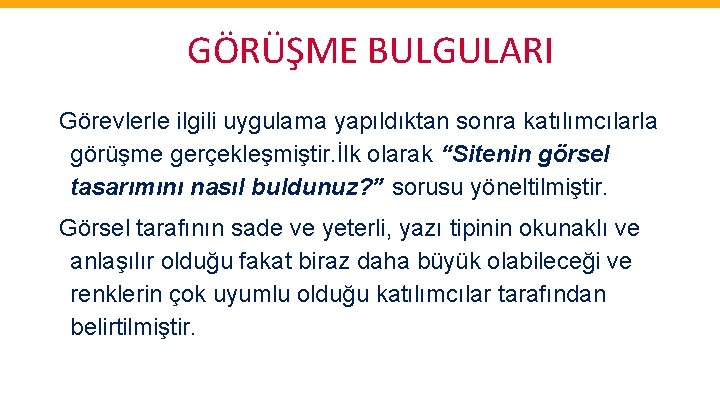 GÖRÜŞME BULGULARI

Görevlerle ilgili uygulama yapıldıktan sonra katılımcılarla görüşme gerçekleşmiştir.İlk olarak "Sitenin görsel tasarımını nasıl buldunuz?" sorusu yöneltilmiştir.

Görsel tarafının sade ve yeterli, yazı tipinin okunaklı ve anlaşılır olduğu fakat biraz daha büyük olabileceği ve renklerin çok uyumlu olduğu katılımcılar tarafından belirtilmiştir.